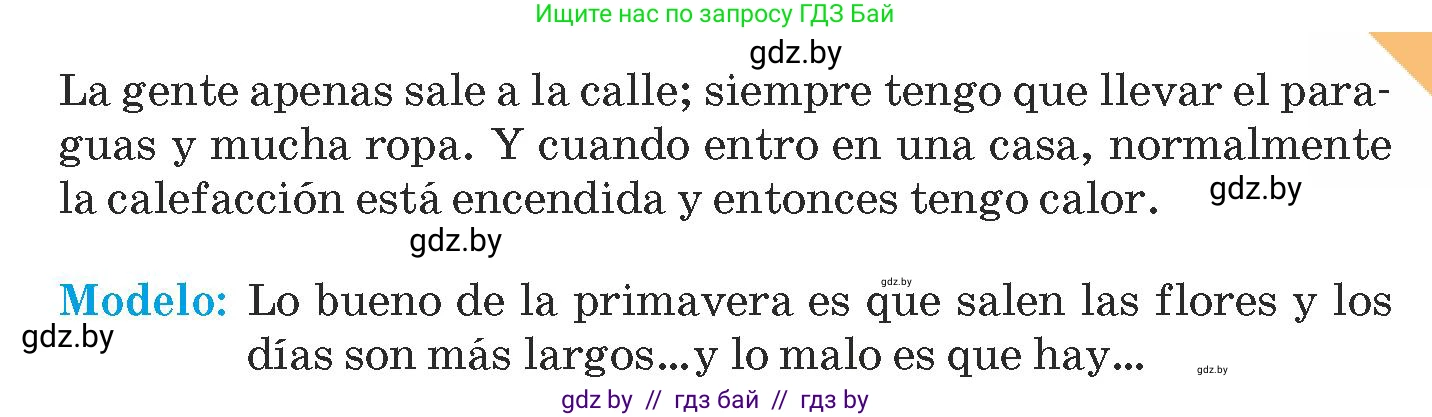 Ищите нас по запросу ГДЗ Бай

gdz.by

La gente apenas sale a la calle; siempre tengo que llevar el paraguas y mucha ropa. Y cuando entro en una casa, normalmente la calefacción está encendida y entonces tengo calor. gdz.by

gdz.by

gdz.by

Modelo: Lo bueno de la primavera es que salen las flores y los días son más largos...y lo malo es que hay...

gdz.by

gdz.by

gdz by // гдз бай // гдз by